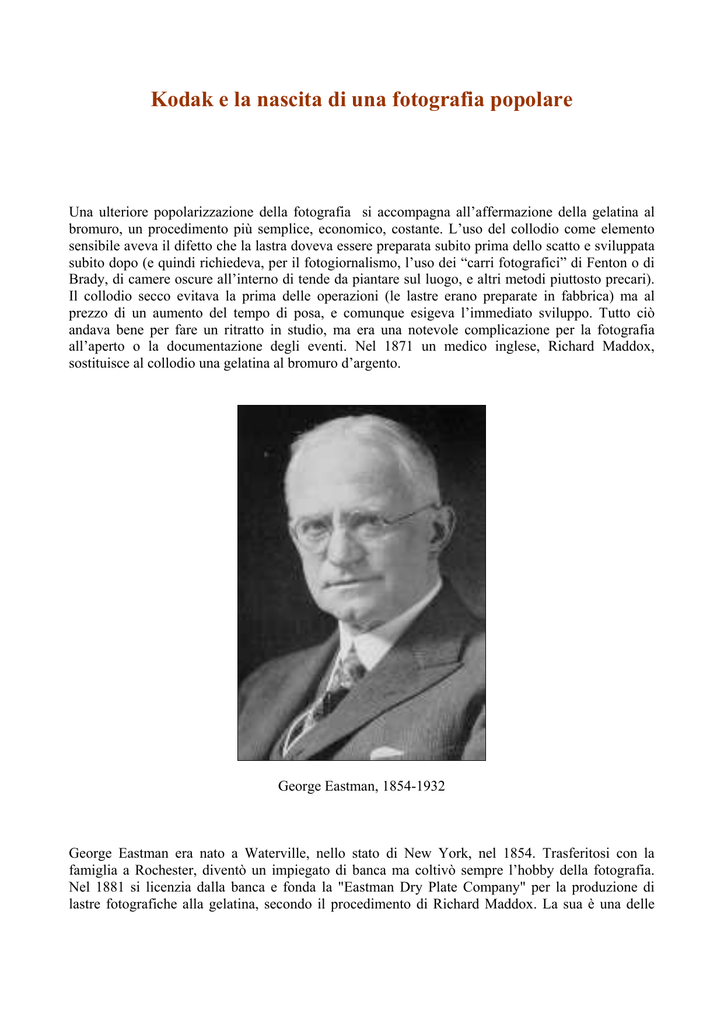 Kodak e la nascita di una fotografia popolare

Una ulteriore popolarizzazione della fotografia si accompagna all’affermazione della gelatina al bromuro, un procedimento più semplice, economico, costante. L’uso del collodio come elemento sensibile aveva il difetto che la lastra doveva essere preparata subito prima dello scatto e sviluppata subito dopo (e quindi richiedeva, per il fotogiornalismo, l’uso dei “carri fotografici” di Fenton o di Brady, di camere oscure all’interno di tende da piantare sul luogo, e altri metodi piuttosto precari). Il collodio secco evitava la prima delle operazioni (le lastre erano preparate in fabbrica) ma al prezzo di un aumento del tempo di posa, e comunque esigeva l’immediato sviluppo. Tutto ciò andava bene per fare un ritratto in studio, ma era una notevole complicazione per la fotografia all’aperto o la documentazione degli eventi. Nel 1871 un medico inglese, Richard Maddox, sostituisce al collodio una gelatina al bromuro d’argento.

George Eastman, 1854-1932

George Eastman era nato a Waterville, nello stato di New York, nel 1854. Trasferitosi con la famiglia a Rochester, diventò un impiegato di banca ma coltivò sempre l’hobby della fotografia. Nel 1881 si licenzia dalla banca e fonda la "Eastman Dry Plate Company" per la produzione di lastre fotografiche alla gelatina, secondo il procedimento di Richard Maddox. La sua è una delle